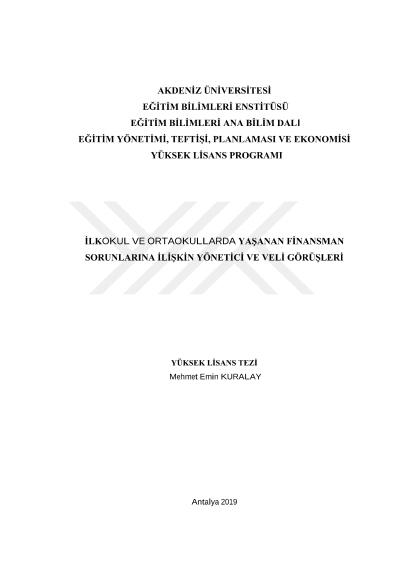 AKDENİZ ÜNİVERSİTESİ
EĞİTİM BİLİMLERİ ENSTİTÜSÜ
EĞİTİM BİLİMLERİ ANA BİLİM DALI
EĞİTİM YÖNETİMİ, TEFTİŞİ, PLANLAMASI VE EKONOMİSİ
YÜKSEK LİSANS PROGRAMI

İLKOKUL VE ORTAOKULLARDA YAŞANAN FİNANSMAN SORUNLARINA İLİŞKİN YÖNETİCİ VE VELİ GÖRÜŞLERİ

YÜKSEK LİSANS TEZİ
Mehmet Emin KURALAY

Antalya 2019